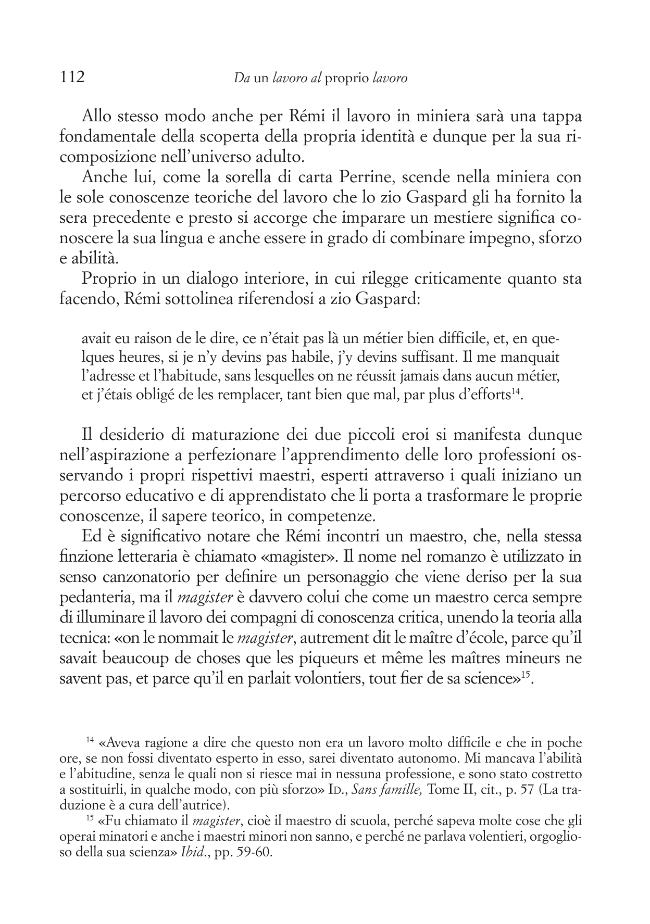 112 Da un lavoro al proprio lavoro

Allo stesso modo anche per Rémi il lavoro in miniera sarà una tappa fondamentale della scoperta della propria identità e dunque per la sua ricomposizione nell'universo adulto.

Anche lui, come la sorella di carta Perrine, scende nella miniera con le sole conoscenze teoriche del lavoro che lo zio Gaspard gli ha fornito la sera precedente e presto si accorge che imparare un mestiere significa conoscere la sua lingua e anche essere in grado di combinare impegno, sforzo e abilità.

Proprio in un dialogo interiore, in cui rilegge criticamente quanto sta facendo, Rémi sottolinea riferendosi a zio Gaspard:

avait eu raison de le dire, ce n'était pas là un métier bien difficile, et, en quelques heures, si je n'y devins pas habile, j'y devins suffisant. Il me manquait l'adresse et l'habitude, sans lesquelles on ne réussit jamais dans aucun métier, et j'étais obligé de les remplacer, tant bien que mal, par plus d'efforts$^{14}$.

Il desiderio di maturazione dei due piccoli eroi si manifesta dunque nell'aspirazione a perfezionare l'apprendimento delle loro professioni osservando i propri rispettivi maestri, esperti attraverso i quali iniziano un percorso educativo e di apprendistato che li porta a trasformare le proprie conoscenze, il sapere teorico, in competenze.

Ed è significativo notare che Rémi incontri un maestro, che, nella stessa finzione letteraria è chiamato «magister». Il nome nel romanzo è utilizzato in senso canzonatorio per definire un personaggio che viene deriso per la sua pedanteria, ma il magister è davvero colui che come un maestro cerca sempre di illuminare il lavoro dei compagni di conoscenza critica, unendo la teoria alla tecnica: «on le nommait le magister, autrement dit le maître d'école, parce qu'il savait beaucoup de choses que les piqueurs et même les maîtres mineurs ne savent pas, et parce qu'il en parlait volontiers, tout fier de sa science»$^{15}$.

$^{14}$ «Aveva ragione a dire che questo non era un lavoro molto difficile e che in poche ore, se non fossi diventato esperto in esso, sarei diventato autonomo. Mi mancava l'abilità e l'abitudine, senza le quali non si riesce mai in nessuna professione, e sono stato costretto a sostituirli, in qualche modo, con più sforzo» Id., Sans famille, Tome II, cit., p. 57 (La traduzione è a cura dell'autrice).

$^{15}$ «Fu chiamato il magister, cioè il maestro di scuola, perché sapeva molte cose che gli operai minatori e anche i maestri minori non sanno, e perché ne parlava volentieri, orgoglioso della sua scienza» Ibid., pp. 59-60.